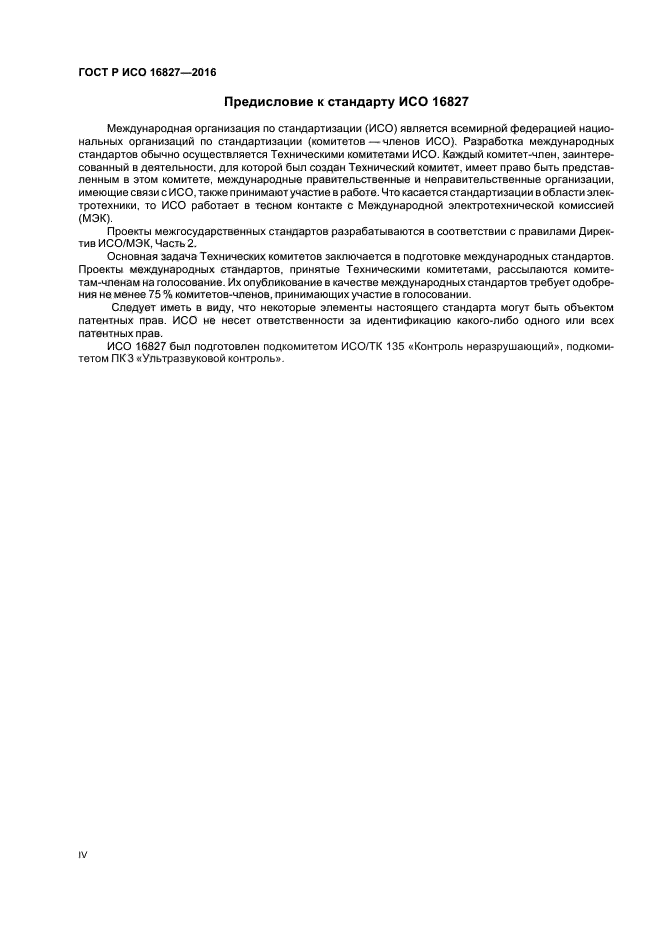 ГОСТ Р ИСО 16827—2016

Предисловие к стандарту ИСО 16827

Международная организация по стандартизации (ИСО) является всемирной федерацией национальных организаций по стандартизации (комитетов — членов ИСО). Разработка международных стандартов обычно осуществляется Техническими комитетами ИСО. Каждый комитет-член, заинтересованный в деятельности, для которой был создан Технический комитет, имеет право быть представленным в этом комитете, международные правительственные и неправительственные организации, имеющие связи с ИСО, также принимают участие в работе. Что касается стандартизации в области электротехники, то ИСО работает в тесном контакте с Международной электротехнической комиссией (МЭК).

Проекты межгосударственных стандартов разрабатываются в соответствии с правилами Директив ИСО/МЭК, Часть 2.

Основная задача Технических комитетов заключается в подготовке международных стандартов. Проекты международных стандартов, принятые Техническими комитетами, рассылаются комитетам-членам на голосование. Их опубликование в качестве международных стандартов требует одобрения не менее 75 % комитетов-членов, принимающих участие в голосовании.

Следует иметь в виду, что некоторые элементы настоящего стандарта могут быть объектом патентных прав. ИСО не несет ответственности за идентификацию какого-либо одного или всех патентных прав.

ИСО 16827 был подготовлен подкомитетом ИСО/ТК 135 «Контроль неразрушающий», подкомитетом ПК 3 «Ультразвуковой контроль».

IV